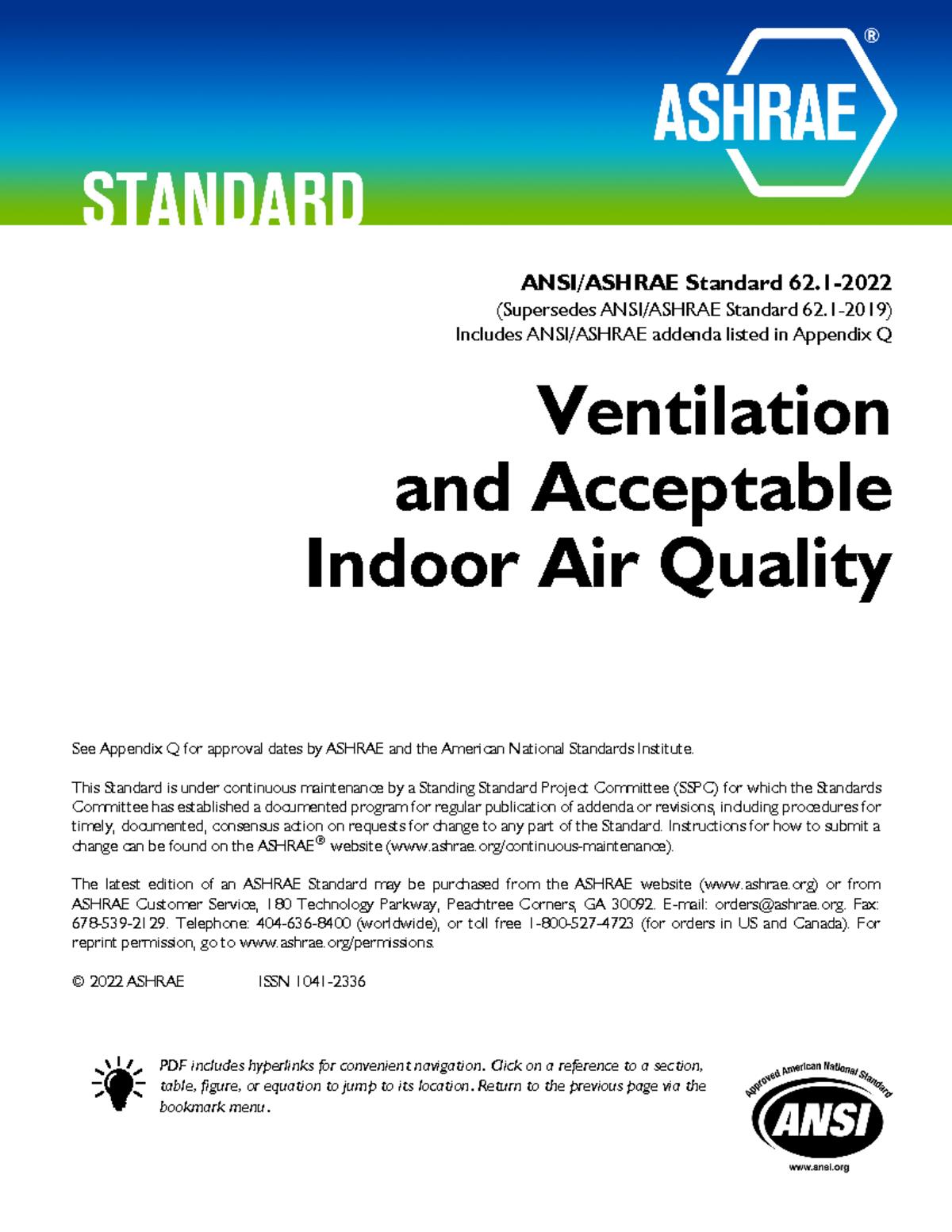 ASHRAE®

STANDARD

ANSI/ASHRAE Standard 62.1-2022
(Supersedes ANSI/ASHRAE Standard 62.1-2019)
Includes ANSI/ASHRAE addenda listed in Appendix Q

Ventilation and Acceptable Indoor Air Quality

See Appendix Q for approval dates by ASHRAE and the American National Standards Institute.

This Standard is under continuous maintenance by a Standing Standard Project Committee (SSPC) for which the Standards Committee has established a documented program for regular publication of addenda or revisions, including procedures for timely, documented, consensus action on requests for change to any part of the Standard. Instructions for how to submit a change can be found on the ASHRAE® website (www.ashrae.org/continuous-maintenance).

The latest edition of an ASHRAE Standard may be purchased from the ASHRAE website (www.ashrae.org) or from ASHRAE Customer Service, 180 Technology Parkway, Peachtree Corners, GA 30092. E-mail: orders@ashrae.org. Fax: 678-539-2129. Telephone: 404-636-8400 (worldwide), or toll free 1-800-527-4723 (for orders in US and Canada). For reprint permission, go to www.ashrae.org/permissions.

© 2022 ASHRAE ISSN 1041-2336

PDF includes hyperlinks for convenient navigation. Click on a reference to a section, table, figure, or equation to jump to its location. Return to the previous page via the bookmark menu.

Approved American National Standard
ANSI
www.ansi.org